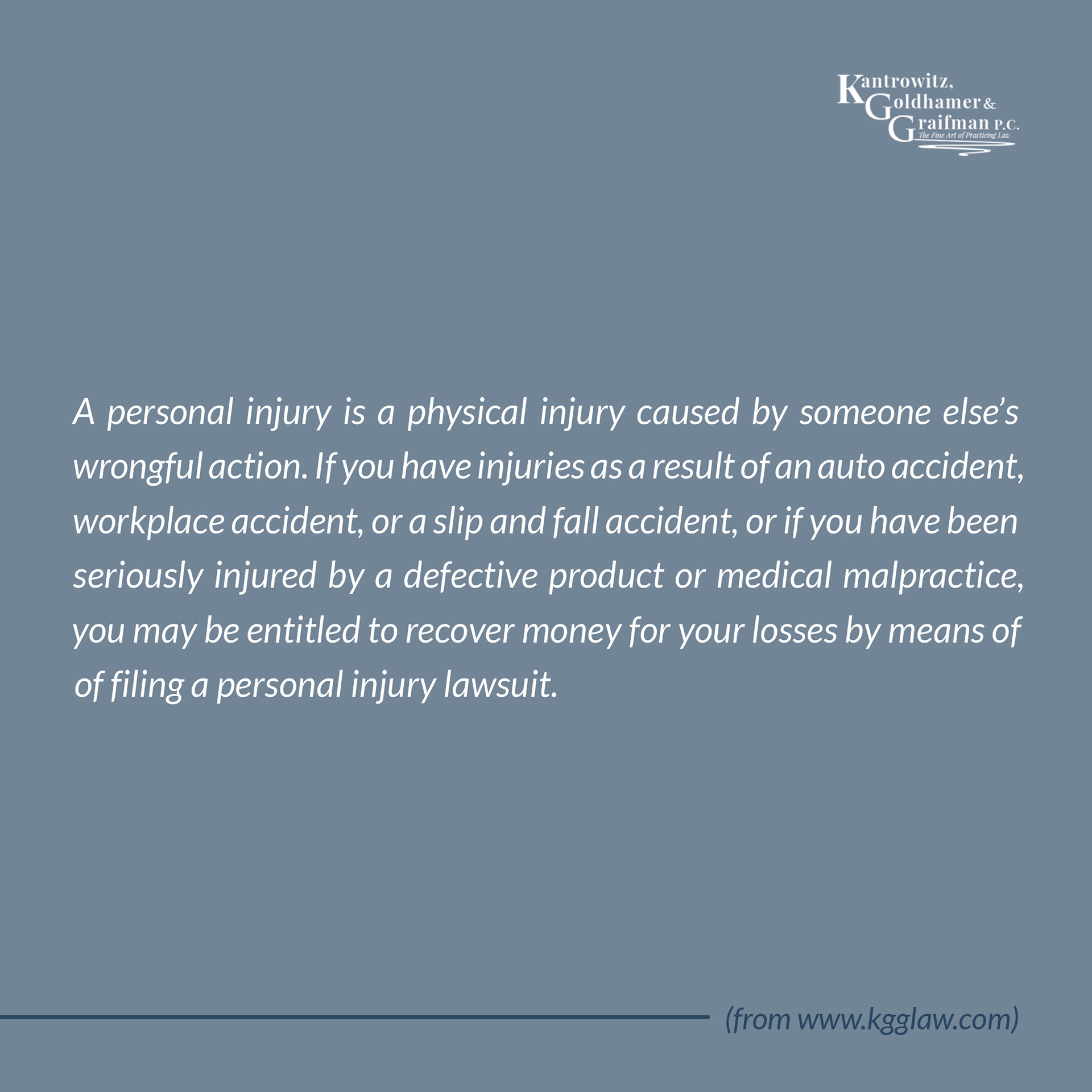 Kantrowitz,
Goldhamer &
Graifman P.C.
The Fine Art of Practicing Law

A personal injury is a physical injury caused by someone else's wrongful action. If you have injuries as a result of an auto accident, workplace accident, or a slip and fall accident, or if you have been seriously injured by a defective product or medical malpractice, you may be entitled to recover money for your losses by means of of filing a personal injury lawsuit.

(from www.kgglaw.com)